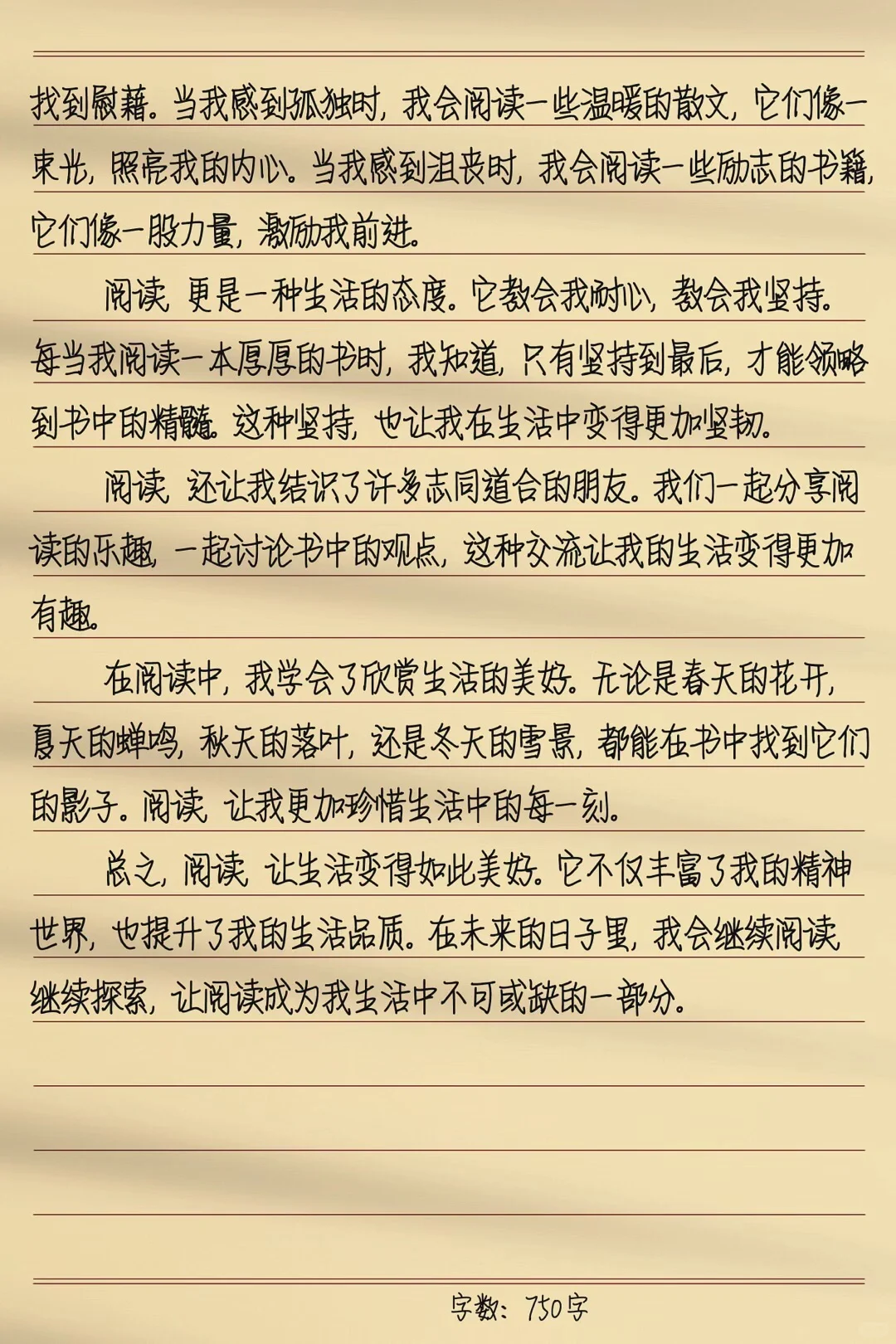 找到慰藉。当我感到孤独时，我会阅读一些温暖的散文，它们像一束光，照亮我的内心。当我感到沮丧时，我会阅读一些励志的书籍，它们像一股力量，激励我前进。

阅读，更是一种生活的态度。它教会我耐心，教会我坚持。每当我阅读一本厚厚的书时，我知道，只有坚持到最后，才能领略到书中的精髓。这种坚持，也让我在生活中变得更加坚韧。

阅读，还让我结识了许多志同道合的朋友。我们一起分享阅读的乐趣，一起讨论书中的观点，这种交流让我的生活变得更加有趣。

在阅读中，我学会了欣赏生活的美好。无论是春天的花开，夏天的蝉鸣，秋天的落叶，还是冬天的雪景，都能在书中找到它们的影子。阅读，让我更加珍惜生活中的每一刻。

总之，阅读，让生活变得如此美好。它不仅丰富了我的精神世界，也提升了我的生活品质。在未来的日子里，我会继续阅读，继续探索，让阅读成为我生活中不可或缺的一部分。

字数：750字